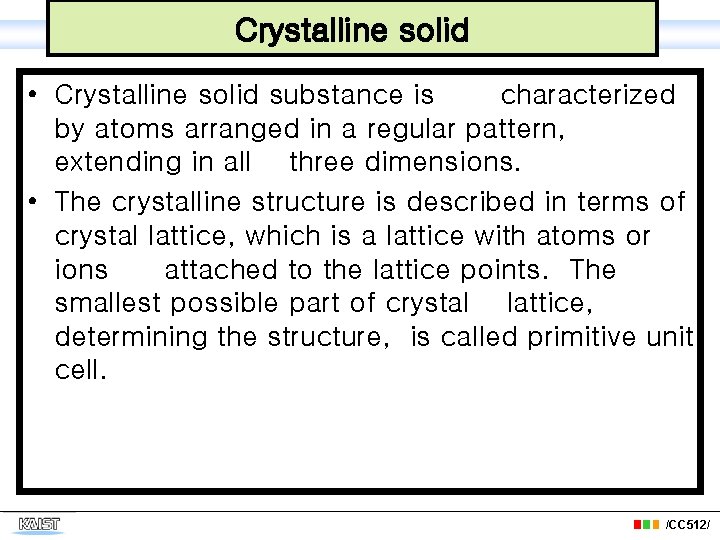 Crystalline solid

• Crystalline solid substance is characterized by atoms arranged in a regular pattern, extending in all three dimensions.

• The crystalline structure is described in terms of crystal lattice, which is a lattice with atoms or ions attached to the lattice points. The smallest possible part of crystal lattice, determining the structure, is called primitive unit cell.

KAIST

/CC512/